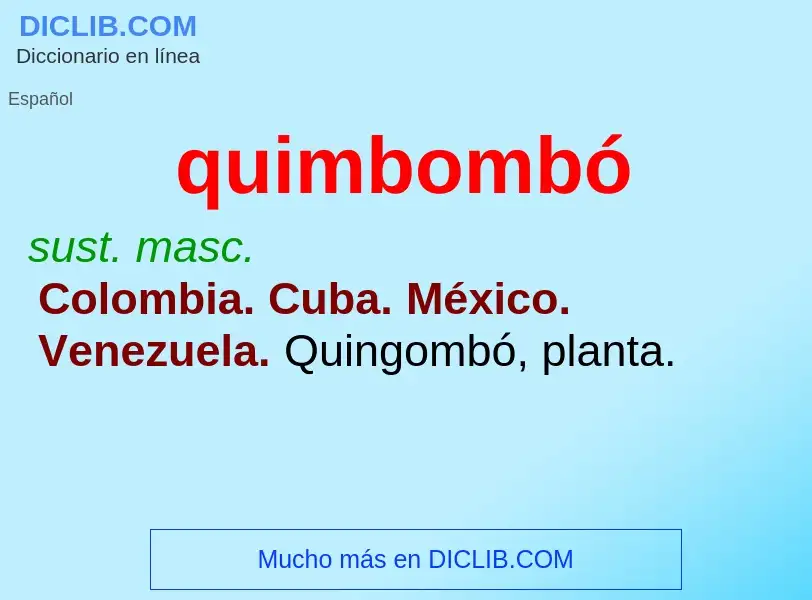 DICLIB.COM
Diccionario en línea

Español

quimbombó

sust. masc.
Colombia. Cuba. México. Venezuela. Quingombó, planta.

Mucho más en DICLIB.COM